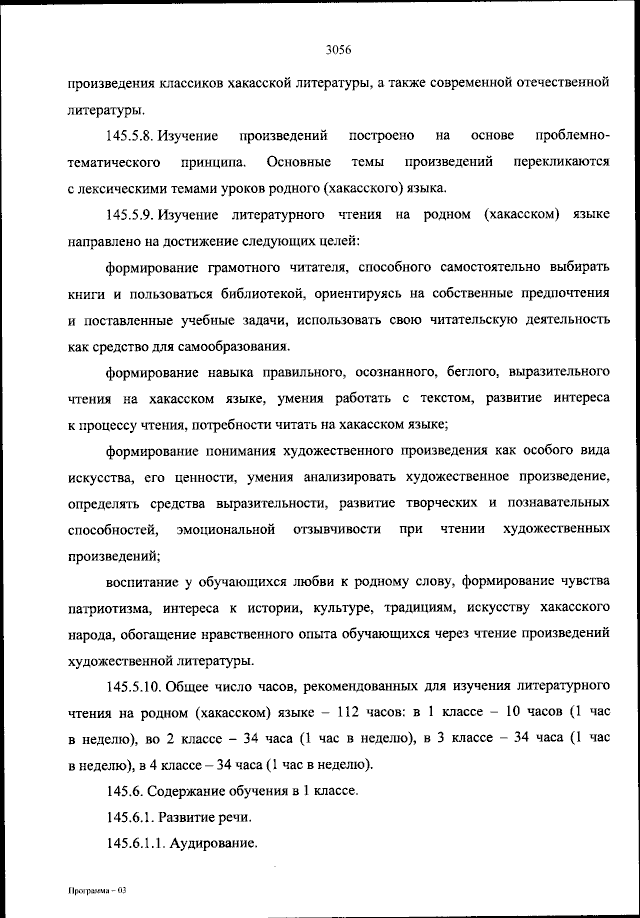 3056

произведения классиков хакасской литературы, а также современной отечественной литературы.

145.5.8. Изучение произведений построено на основе проблемно-тематического принципа. Основные темы произведений перекликаются с лексическими темами уроков родного (хакасского) языка.

145.5.9. Изучение литературного чтения на родном (хакасском) языке направлено на достижение следующих целей:

формирование грамотного читателя, способного самостоятельно выбирать книги и пользоваться библиотекой, ориентируясь на собственные предпочтения и поставленные учебные задачи, использовать свою читательскую деятельность как средство для самообразования.

формирование навыка правильного, осознанного, беглого, выразительного чтения на хакасском языке, умения работать с текстом, развитие интереса к процессу чтения, потребности читать на хакасском языке;

формирование понимания художественного произведения как особого вида искусства, его ценности, умения анализировать художественное произведение, определять средства выразительности, развитие творческих и познавательных способностей, эмоциональной отзывчивости при чтении художественных произведений;

воспитание у обучающихся любви к родному слову, формирование чувства патриотизма, интереса к истории, культуре, традициям, искусству хакасского народа, обогащение нравственного опыта обучающихся через чтение произведений художественной литературы.

145.5.10. Общее число часов, рекомендованных для изучения литературного чтения на родном (хакасском) языке – 112 часов: в 1 классе – 10 часов (1 час в неделю), во 2 классе – 34 часа (1 час в неделю), в 3 классе – 34 часа (1 час в неделю), в 4 классе – 34 часа (1 час в неделю).

145.6. Содержание обучения в 1 классе.

145.6.1. Развитие речи.

145.6.1.1. Аудирование.

Программа – 03